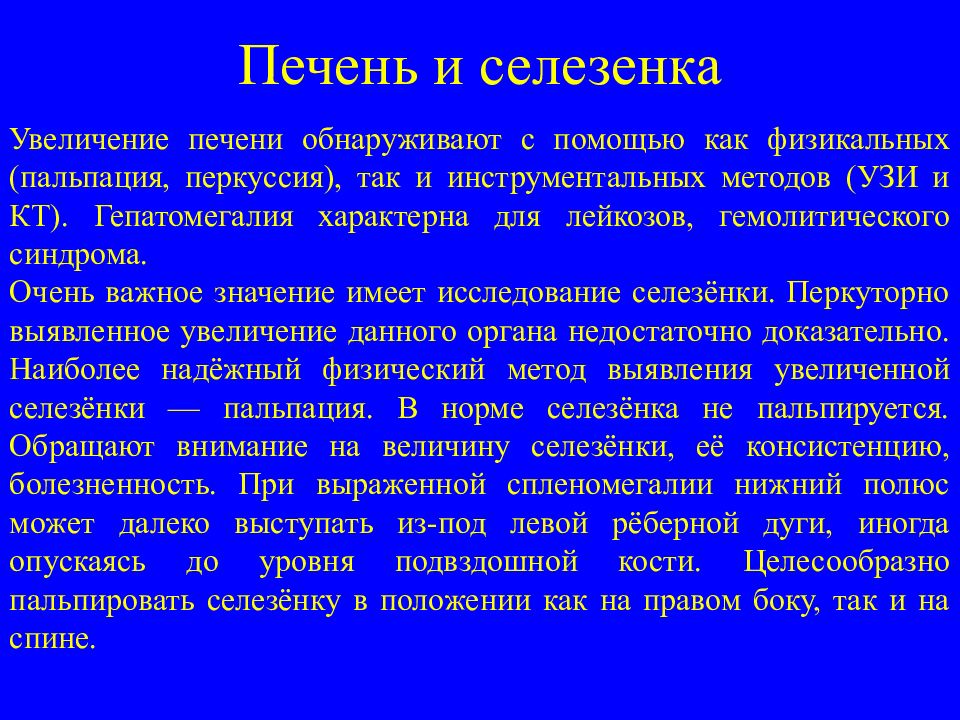 Печень и селезенка

Увеличение печени обнаруживают с помощью как физикальных (пальпация, перкуссия), так и инструментальных методов (УЗИ и КТ). Гепатомегалия характерна для лейкозов, гемолитического синдрома.
Очень важное значение имеет исследование селезёнки. Перкуторно выявленное увеличение данного органа недостаточно доказательно. Наиболее надёжный физический метод выявления увеличенной селезёнки — пальпация. В норме селезёнка не пальпируется. Обращают внимание на величину селезёнки, её консистенцию, болезненность. При выраженной спленомегалии нижний полюс может далеко выступать из-под левой рёберной дуги, иногда опускаясь до уровня подвздошной кости. Целесообразно пальпировать селезёнку в положении как на правом боку, так и на спине.